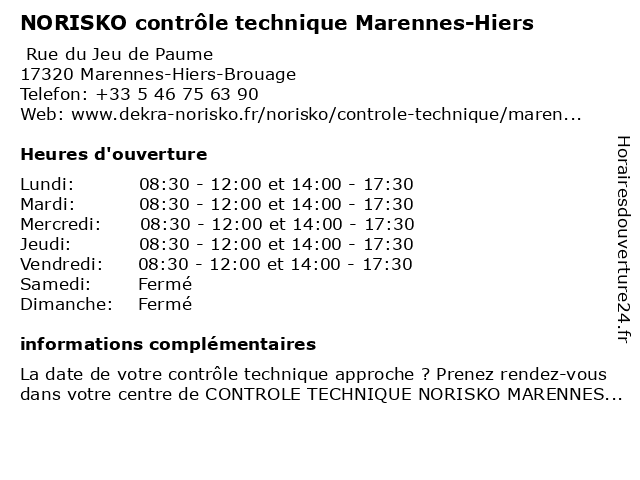 NORISKO contrôle technique Marennes-Hiers

Rue du Jeu de Paume
17320 Marennes-Hiers-Brouage
Telefon: +33 5 46 75 63 90
Web: www.dekra-norisko.fr/norisko/controle-technique/maren...

Heures d'ouverture

Lundi: 08:30 - 12:00 et 14:00 - 17:30
Mardi: 08:30 - 12:00 et 14:00 - 17:30
Mercredi: 08:30 - 12:00 et 14:00 - 17:30
Jeudi: 08:30 - 12:00 et 14:00 - 17:30
Vendredi: 08:30 - 12:00 et 14:00 - 17:30
Samedi: Fermé
Dimanche: Fermé

informations complémentaires

La date de votre contrôle technique approche ? Prenez rendez-vous dans votre centre de CONTROLE TECHNIQUE NORISKO MARENNES...

Horairesdouverture24.fr